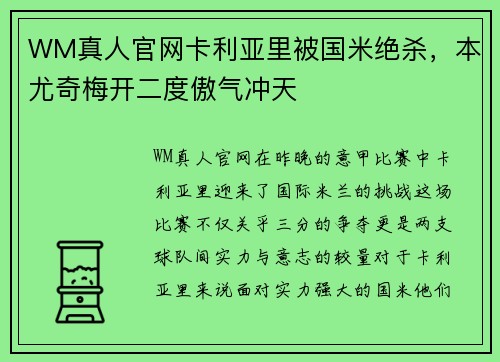 WM真人官网卡利亚里被国米绝杀，本尤奇梅开二度傲气冲天

WM真人官网在昨晚的意甲比赛中卡利亚里迎来了国际米兰的挑战这场比赛不仅关乎三分的争夺更是两支球队间实力与意志的较量对于卡利亚里来说面对实力强大的国米他们